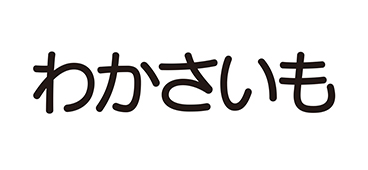 わかさいも